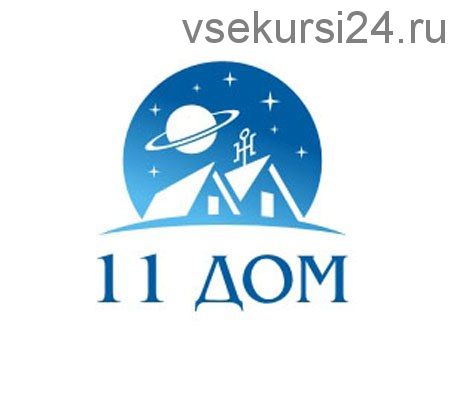 vsekursi24.ru

11 ДОМ